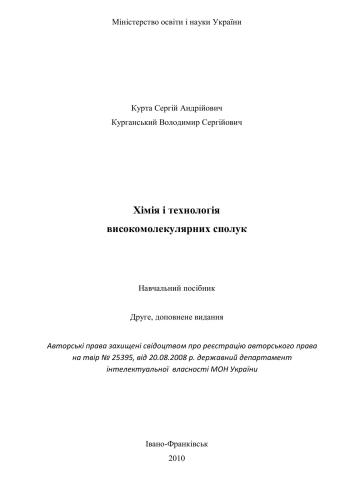 Міністерство освіти і науки України

Курта Сергій Андрійович
Курганський Володимир Сергійович

Хімія і технологія
високомолекулярних сполук

Навчальний посібник

Друге, доповнене видання

Авторські права захищені свідоцтвом про реєстрацію авторського права на твір № 25395, від 20.08.2008 р. державний департамент інтелектуальної власності МОН України

Івано-Франківськ
2010